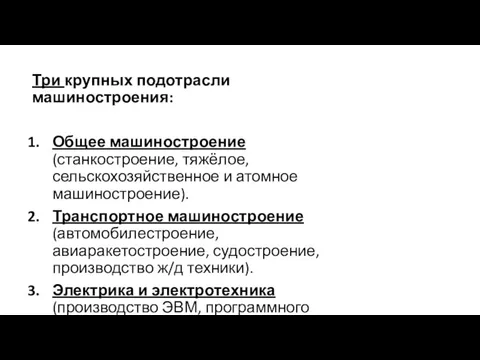 Три крупных подотрасли машиностроения:

1. Общее машиностроение (станкостроение, тяжёлое, сельскохозяйственное и атомное машиностроение).
2. Транспортное машиностроение (автомобилестроение, авиаракетостроение, судостроение, производство ж/д техники).
3. Электрика и электротехника (производство ЭВМ, программного